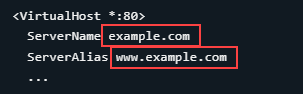 <VirtualHost *:80>
  ServerName example.com
  ServerAlias www.example.com
  ...